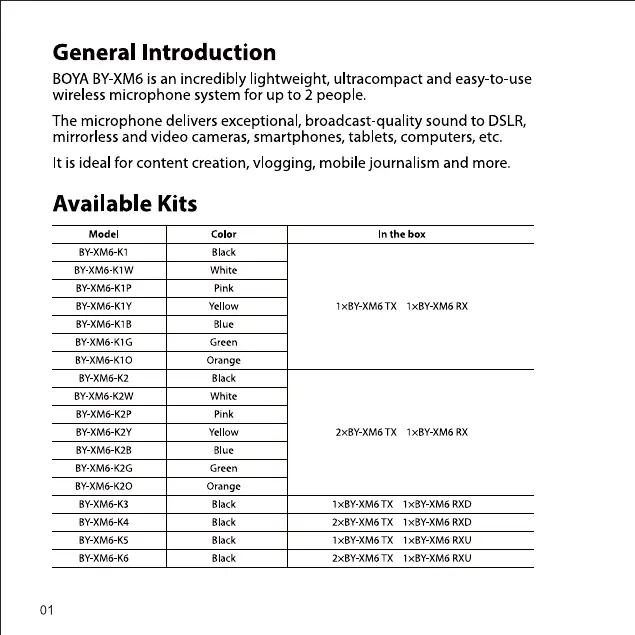 General Introduction

BOYA BY-XM6 is an incredibly lightweight, ultracompact and easy-to-use wireless microphone system for up to 2 people.

The microphone delivers exceptional, broadcast-quality sound to DSLR, mirrorless and video cameras, smartphones, tablets, computers, etc.

It is ideal for content creation, vlogging, mobile journalism and more.

Available Kits

| Model | Color | In the box |
|---|---|---|
| BY-XM6-K1 | Black | 1×BY-XM6 TX 1×BY-XM6 RX |
| BY-XM6-K1W | White | |
| BY-XM6-K1P | Pink | |
| BY-XM6-K1Y | Yellow | |
| BY-XM6-K1B | Blue | |
| BY-XM6-K1G | Green | |
| BY-XM6-K1O | Orange | |
| BY-XM6-K2 | Black | 2×BY-XM6 TX 1×BY-XM6 RX |
| BY-XM6-K2W | White | |
| BY-XM6-K2P | Pink | |
| BY-XM6-K2Y | Yellow | |
| BY-XM6-K2B | Blue | |
| BY-XM6-K2G | Green | |
| BY-XM6-K2O | Orange | |
| BY-XM6-K3 | Black | 1×BY-XM6 TX 1×BY-XM6 RXD |
| BY-XM6-K4 | Black | 2×BY-XM6 TX 1×BY-XM6 RXD |
| BY-XM6-K5 | Black | 1×BY-XM6 TX 1×BY-XM6 RXU |
| BY-XM6-K6 | Black | 2×BY-XM6 TX 1×BY-XM6 RXU |

01